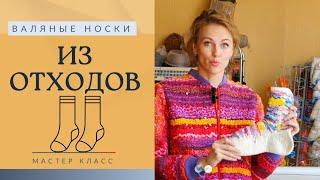 ВАЛЯНЫЕ НОСКИ

ИЗ ОТХОДОВ

МАСТЕР КЛАСС